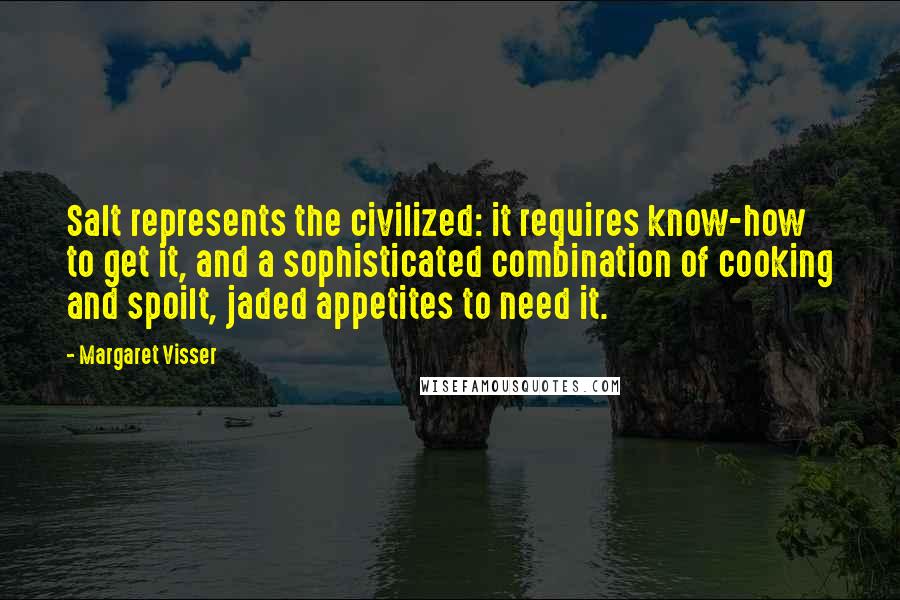 Salt represents the civilized: it requires know-how to get it, and a sophisticated combination of cooking and spoilt, jaded appetites to need it.

- Margaret Visser

WISEFAMOUSQUOTES.COM